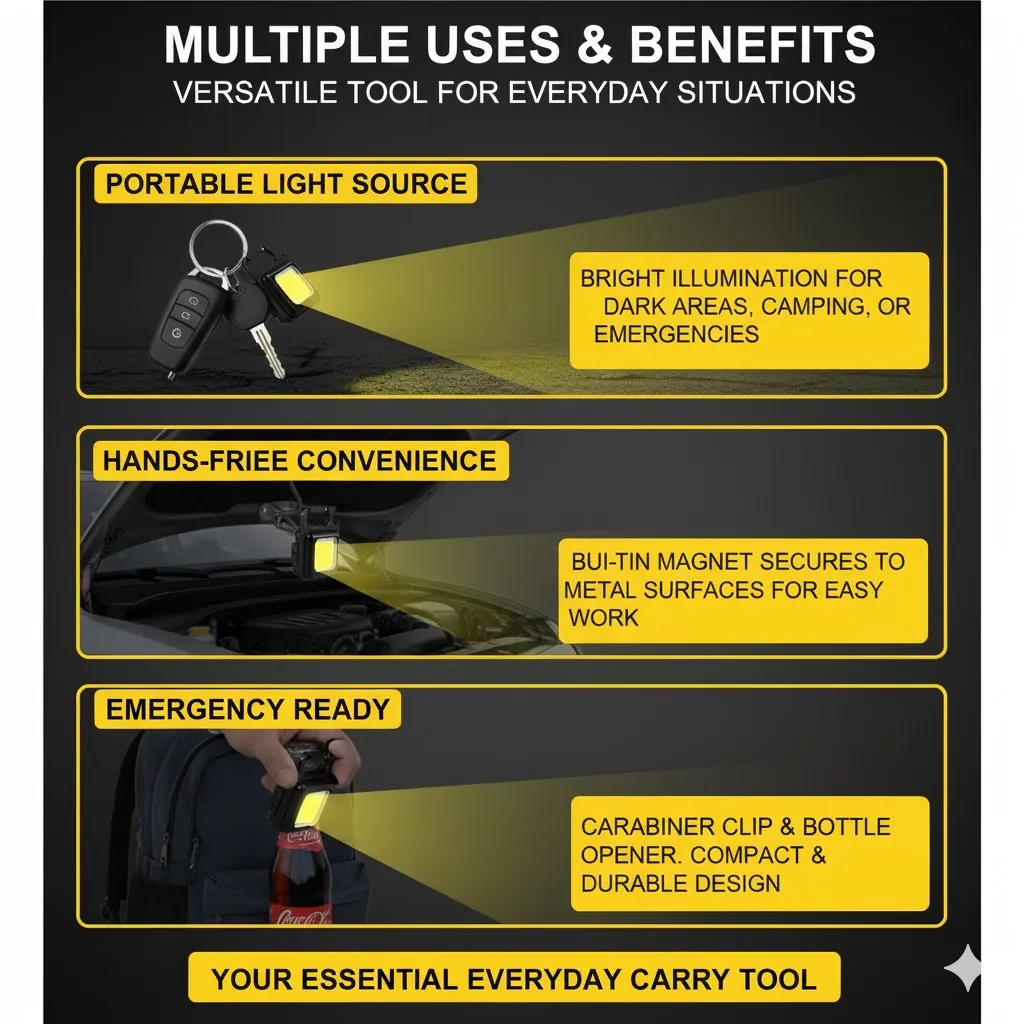 MULTIPLE USES & BENEFITS
VERSATILE TOOL FOR EVERYDAY SITUATIONS

PORTABLE LIGHT SOURCE

BRIGHT ILLUMINATION FOR DARK AREAS, CAMPING, OR EMERGENCIES

HANDS-FRIEE CONVENIENCE

BUI-TIN MAGNET SECURES TO METAL SURFACES FOR EASY WORK

EMERGENCY READY

CARABINER CLIP & BOTTLE OPENER. COMPACT & DURABLE DESIGN

YOUR ESSENTIAL EVERYDAY CARRY TOOL